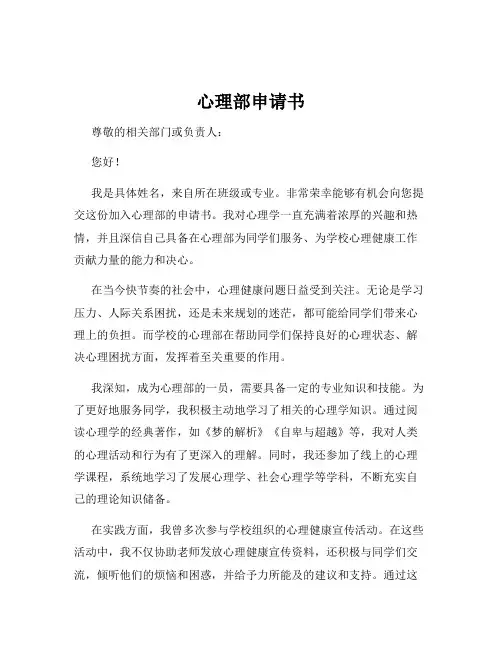 心理部申请书

尊敬的相关部门或负责人：

您好！

我是具体姓名，来自所在班级或专业。非常荣幸能够有机会向您提交这份加入心理部的申请书。我对心理学一直充满着浓厚的兴趣和热情，并且深信自己具备在心理部为同学们服务、为学校心理健康工作贡献力量的能力和决心。

在当今快节奏的社会中，心理健康问题日益受到关注。无论是学习压力、人际关系困扰，还是未来规划的迷茫，都可能给同学们带来心理上的负担。而学校的心理部在帮助同学们保持良好的心理状态、解决心理困扰方面，发挥着至关重要的作用。

我深知，成为心理部的一员，需要具备一定的专业知识和技能。为了更好地服务同学，我积极主动地学习了相关的心理学知识。通过阅读心理学的经典著作，如《梦的解析》《自卑与超越》等，我对人类的心理活动和行为有了更深入的理解。同时，我还参加了线上的心理学课程，系统地学习了发展心理学、社会心理学等学科，不断充实自己的理论知识储备。

在实践方面，我曾多次参与学校组织的心理健康宣传活动。在这些活动中，我不仅协助老师发放心理健康宣传资料，还积极与同学们交流，倾听他们的烦恼和困惑，并给予力所能及的建议和支持。通过这